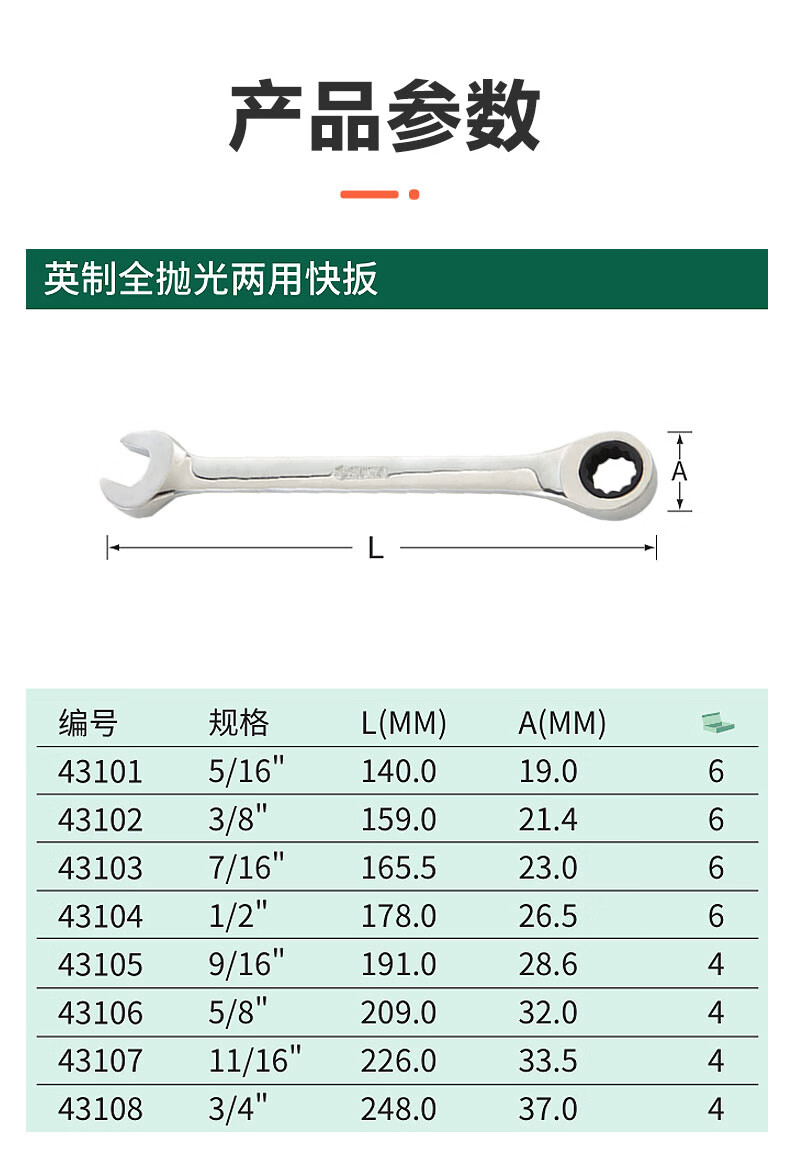 产品参数

英制全抛光两用快扳

A

L

| 编号 | 规格 | L(MM) | A(MM) | |
|---|---|---|---|---|
| 43101 | 5/16" | 140.0 | 19.0 | 6 |
| 43102 | 3/8" | 159.0 | 21.4 | 6 |
| 43103 | 7/16" | 165.5 | 23.0 | 6 |
| 43104 | 1/2" | 178.0 | 26.5 | 6 |
| 43105 | 9/16" | 191.0 | 28.6 | 4 |
| 43106 | 5/8" | 209.0 | 32.0 | 4 |
| 43107 | 11/16" | 226.0 | 33.5 | 4 |
| 43108 | 3/4" | 248.0 | 37.0 | 4 |